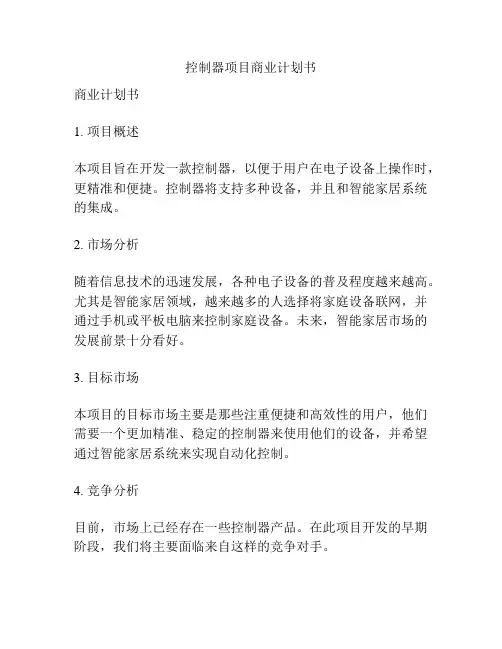 控制器项目商业计划书

商业计划书

1. 项目概述

本项目旨在开发一款控制器，以便于用户在电子设备上操作时，更精准和便捷。控制器将支持多种设备，并且和智能家居系统的集成。

2. 市场分析

随着信息技术的迅速发展，各种电子设备的普及程度越来越高。尤其是智能家居领域，越来越多的人选择将家庭设备联网，并通过手机或平板电脑来控制家庭设备。未来，智能家居市场的发展前景十分看好。

3. 目标市场

本项目的目标市场主要是那些注重便捷和高效性的用户，他们需要一个更加精准、稳定的控制器来使用他们的设备，并希望通过智能家居系统来实现自动化控制。

4. 竞争分析

目前，市场上已经存在一些控制器产品。在此项目开发的早期阶段，我们将主要面临来自这样的竞争对手。